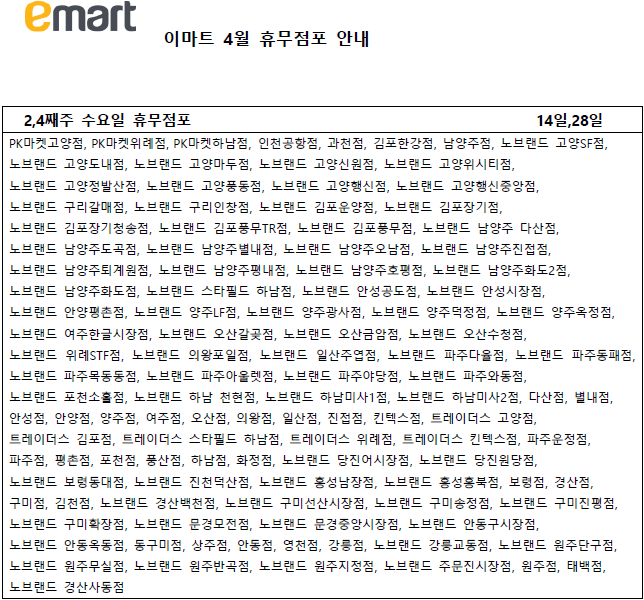 emart

이마트 4월 휴무점포 안내

2,4째주 수요일 휴무점포 14일,28일

PK마켓고양점, PK마켓위례점, PK마켓하남점, 인천공항점, 과천점, 김포한강점, 남양주점, 노브랜드 고양SF점, 노브랜드 고양도내점, 노브랜드 고양마두점, 노브랜드 고양신원점, 노브랜드 고양위시티점, 노브랜드 고양정발산점, 노브랜드 고양풍동점, 노브랜드 고양행신점, 노브랜드 고양행신중앙점, 노브랜드 구리갈매점, 노브랜드 구리인창점, 노브랜드 김포운양점, 노브랜드 김포장기점, 노브랜드 김포장기청송점, 노브랜드 김포풍무TR점, 노브랜드 김포풍무점, 노브랜드 남양주 다산점, 노브랜드 남양주도곡점, 노브랜드 남양주별내점, 노브랜드 남양주오남점, 노브랜드 남양주진접점, 노브랜드 남양주퇴계원점, 노브랜드 남양주평내점, 노브랜드 남양주호평점, 노브랜드 남양주화도2점, 노브랜드 남양주화도점, 노브랜드 스타필드 하남점, 노브랜드 안성공도점, 노브랜드 안성시장점, 노브랜드 안양평촌점, 노브랜드 양주LF점, 노브랜드 양주광사점, 노브랜드 양주덕정점, 노브랜드 양주옥정점, 노브랜드 여주한글시장점, 노브랜드 오산갈곶점, 노브랜드 오산금암점, 노브랜드 오산수청점, 노브랜드 위례STF점, 노브랜드 의왕포일점, 노브랜드 일산주엽점, 노브랜드 파주다율점, 노브랜드 파주동패점, 노브랜드 파주목동동점, 노브랜드 파주아울렛점, 노브랜드 파주야당점, 노브랜드 파주와동점, 노브랜드 포천소흘점, 노브랜드 하남 천현점, 노브랜드 하남미사1점, 노브랜드 하남미사2점, 다산점, 별내점, 안성점, 안양점, 양주점, 여주점, 오산점, 의왕점, 일산점, 진접점, 킨텍스점, 트레이더스 고양점, 트레이더스 김포점, 트레이더스 스타필드 하남점, 트레이더스 위례점, 트레이더스 킨텍스점, 파주운정점, 파주점, 평촌점, 포천점, 풍산점, 하남점, 화정점, 노브랜드 당진어시장점, 노브랜드 당진원당점, 노브랜드 보령동대점, 노브랜드 진천덕산점, 노브랜드 홍성남장점, 노브랜드 홍성홍북점, 보령점, 경산점, 구미점, 김천점, 노브랜드 경산백천점, 노브랜드 구미선산시장점, 노브랜드 구미송정점, 노브랜드 구미진평점, 노브랜드 구미확장점, 노브랜드 문경모전점, 노브랜드 문경중앙시장점, 노브랜드 안동구시장점, 노브랜드 안동옥동점, 동구미점, 상주점, 안동점, 영천점, 강릉점, 노브랜드 강릉교동점, 노브랜드 원주단구점, 노브랜드 원주무실점, 노브랜드 원주반곡점, 노브랜드 원주지정점, 노브랜드 주문진시장점, 원주점, 태백점, 노브랜드 경산사동점